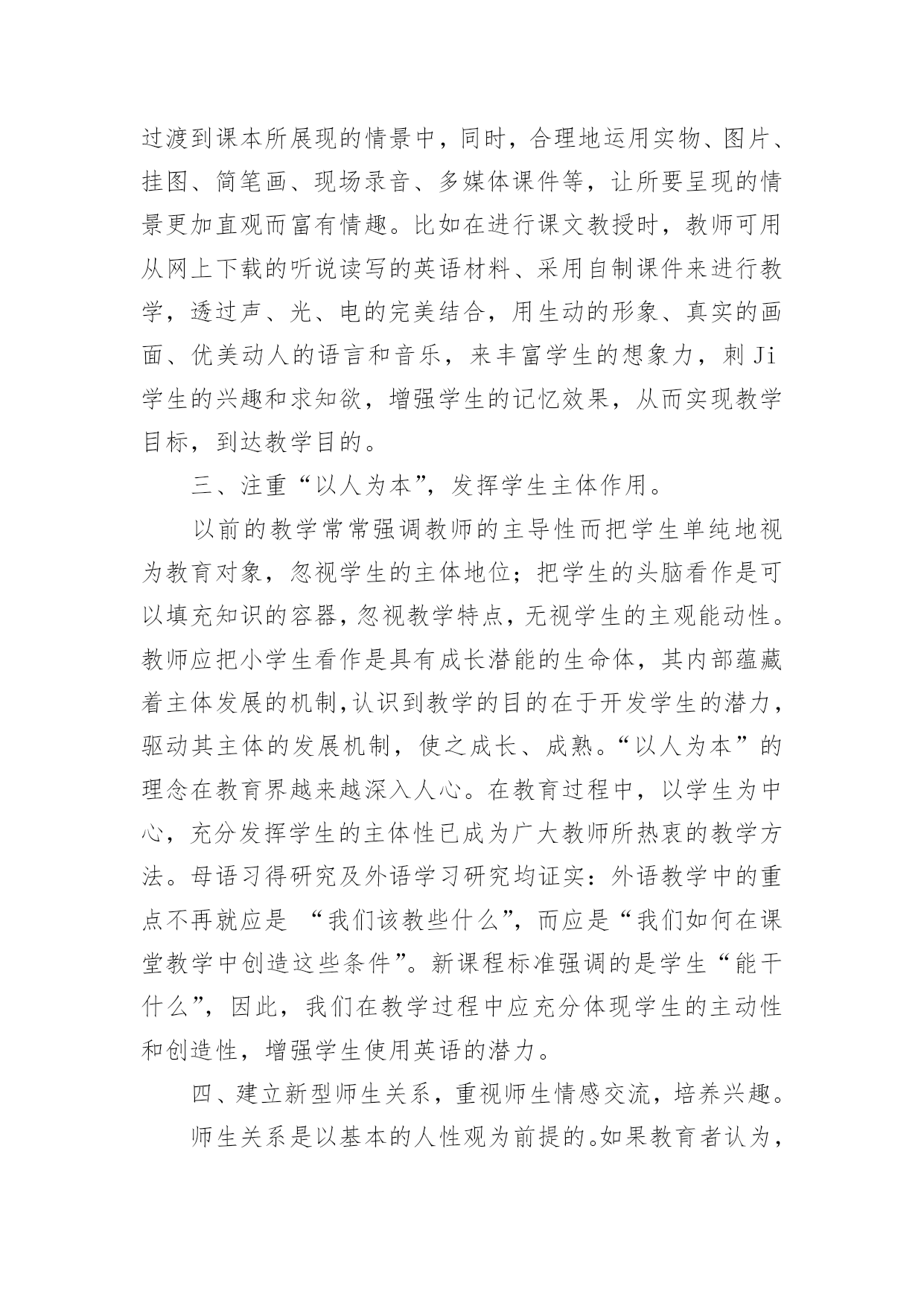 过渡到课本所展现的情景中，同时，合理地运用实物、图片、挂图、简笔画、现场录音、多媒体课件等，让所要呈现的情景更加直观而富有情趣。比如在进行课文教授时，教师可用从网上下载的听说读写的英语材料、采用自制课件来进行教学，透过声、光、电的完美结合，用生动的形象、真实的画面、优美动人的语言和音乐，来丰富学生的想象力，刺Ji学生的兴趣和求知欲，增强学生的记忆效果，从而实现教学目标，到达教学目的。

三、注重“以人为本”，发挥学生主体作用。

以前的教学常常强调教师的主导性而把学生单纯地视为教育对象，忽视学生的主体地位；把学生的头脑看作是可以填充知识的容器，忽视教学特点，无视学生的主观能动性。教师应把小学生看作是具有成长潜能的生命体，其内部蕴藏着主体发展的机制，认识到教学的目的在于开发学生的潜力，驱动其主体的发展机制，使之成长、成熟。“以人为本”的理念在教育界越来越深入人心。在教育过程中，以学生为中心，充分发挥学生的主体性已成为广大教师所热衷的教学方法。母语习得研究及外语学习研究均证实：外语教学中的重点不再就应是 “我们该教些什么”，而应是“我们如何在课堂教学中创造这些条件”。新课程标准强调的是学生“能干什么”，因此，我们在教学过程中应充分体现学生的主动性和创造性，增强学生使用英语的潜力。

四、建立新型师生关系，重视师生情感交流，培养兴趣。

师生关系是以基本的人性观为前提的。如果教育者认为，